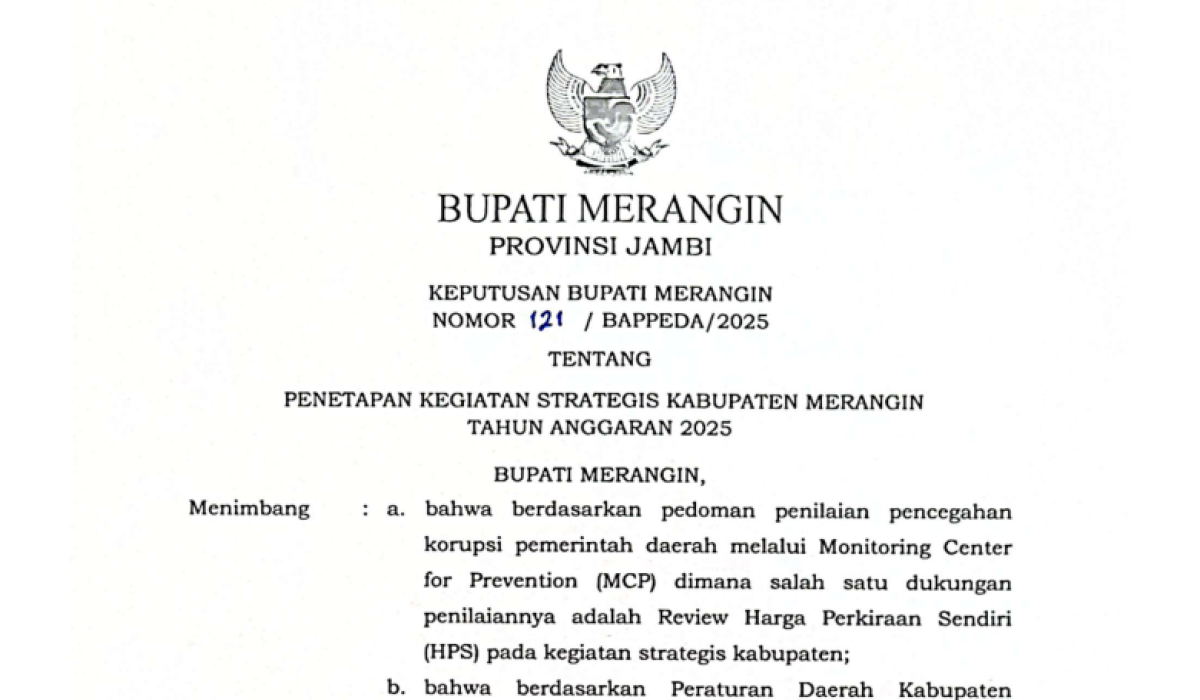 BUPATI MERANGIN
PROVINSI JAMBI

KEPUTUSAN BUPATI MERANGIN
NOMOR 121 / BAPPEDA/2025

TENTANG

PENETAPAN KEGIATAN STRATEGIS KABUPATEN MERANGIN
TAHUN ANGGARAN 2025

BUPATI MERANGIN,

Menimbang : a. bahwa berdasarkan pedoman penilaian pencegahan korupsi pemerintah daerah melalui Monitoring Center for Prevention (MCP) dimana salah satu dukungan penilaiannya adalah Review Harga Perkiraan Sendiri (HPS) pada kegiatan strategis kabupaten;

b. bahwa berdasarkan Peraturan Daerah Kabupaten